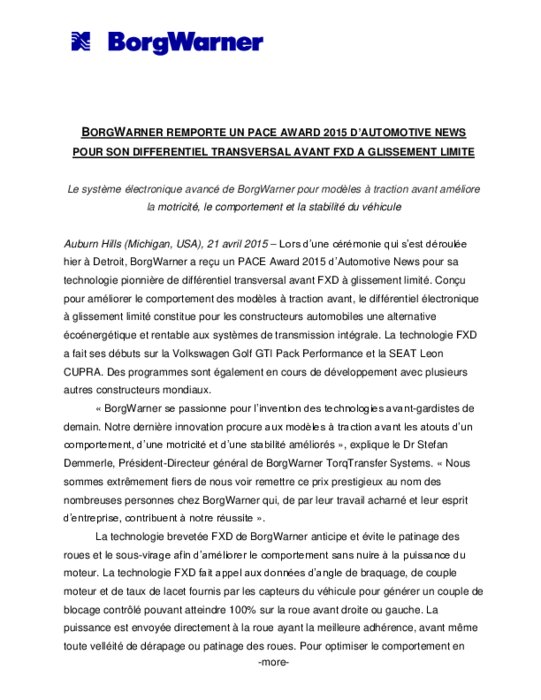 BorgWarner

BORGWARNER REMPORTE UN PACE AWARD 2015 D'AUTOMOTIVE NEWS POUR SON DIFFERENTIEL TRANSVERSAL AVANT FXD A GLISSEMENT LIMITE

Le système électronique avancé de BorgWarner pour modèles à traction avant améliore la motricité, le comportement et la stabilité du véhicule

Auburn Hills (Michigan, USA), 21 avril 2015 – Lors d'une cérémonie qui s'est déroulée hier à Detroit, BorgWarner a reçu un PACE Award 2015 d'Automotive News pour sa technologie pionnière de différentiel transversal avant FXD à glissement limité. Conçu pour améliorer le comportement des modèles à traction avant, le différentiel électronique à glissement limité constitue pour les constructeurs automobiles une alternative écoénergétique et rentable aux systèmes de transmission intégrale. La technologie FXD a fait ses débuts sur la Volkswagen Golf GTI Pack Performance et la SEAT Leon CUPRA. Des programmes sont également en cours de développement avec plusieurs autres constructeurs mondiaux.

« BorgWarner se passionne pour l'invention des technologies avant-gardistes de demain. Notre dernière innovation procure aux modèles à traction avant les atouts d'un comportement, d'une motricité et d'une stabilité améliorés », explique le Dr Stefan Demmerle, Président-Directeur général de BorgWarner TorqTransfer Systems. « Nous sommes extrêmement fiers de nous voir remettre ce prix prestigieux au nom des nombreuses personnes chez BorgWarner qui, de par leur travail acharné et leur esprit d'entreprise, contribuent à notre réussite ».

La technologie brevetée FXD de BorgWarner anticipe et évite le patinage des roues et le sous-virage afin d'améliorer le comportement sans nuire à la puissance du moteur. La technologie FXD fait appel aux données d'angle de braquage, de couple moteur et de taux de lacet fournis par les capteurs du véhicule pour générer un couple de blocage contrôlé pouvant atteindre 100% sur la roue avant droite ou gauche. La puissance est envoyée directement à la roue ayant la meilleure adhérence, avant même toute velléité de dérapage ou patinage des roues. Pour optimiser le comportement en

-more-